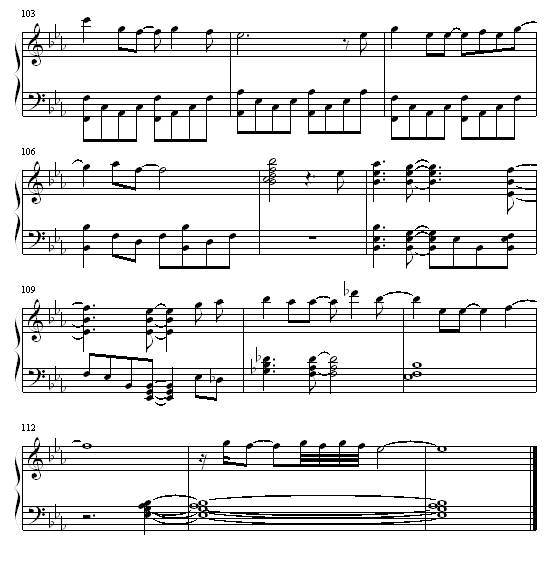 103

106

109

112